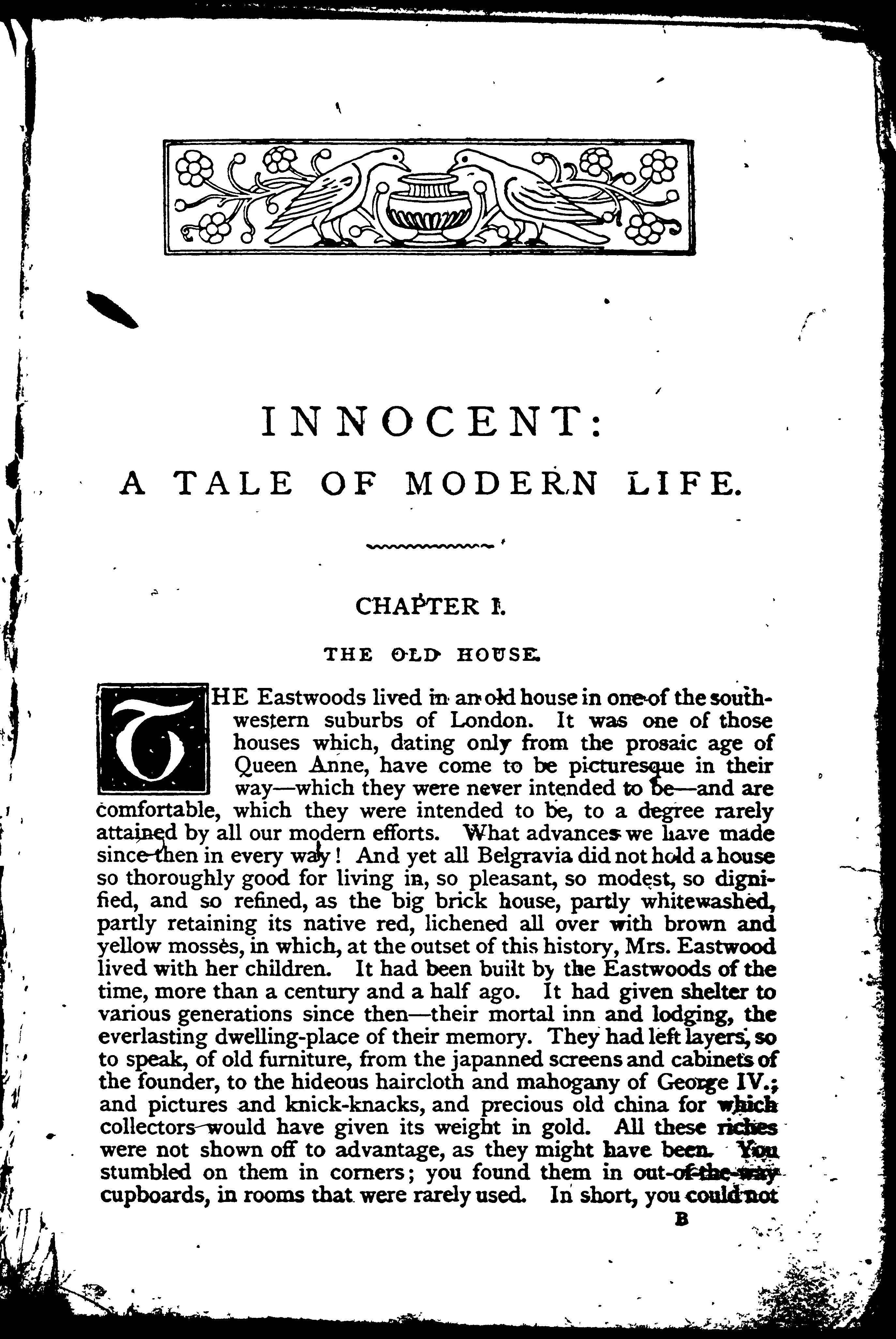 INNOCENT:
A TALE OF MODERN LIFE.

CHAPTER I.

THE OLD HOUSE.

THE Eastwoods lived in an old house in one of the south-western suburbs of London. It was one of those houses which, dating only from the prosaic age of Queen Anne, have come to be picturesque in their way—which they were never intended to be—and are comfortable, which they were intended to be, to a degree rarely attained by all our modern efforts. What advances we have made since then in every way! And yet all Belgravia did not hold a house so thoroughly good for living in, so pleasant, so modest, so dignified, and so refined, as the big brick house, partly whitewashed, partly retaining its native red, lichened all over with brown and yellow mosses, in which, at the outset of this history, Mrs. Eastwood lived with her children. It had been built by the Eastwoods of the time, more than a century and a half ago. It had given shelter to various generations since then—their mortal inn and lodging, the everlasting dwelling-place of their memory. They had left layers, so to speak, of old furniture, from the japanned screens and cabinets of the founder, to the hideous haircloth and mahogany of George IV.; and pictures and knick-knacks, and precious old china for which collectors would have given its weight in gold. All these riches were not shown off to advantage, as they might have been. You stumbled on them in corners; you found them in out-of-the-way cupboards, in rooms that were rarely used. In short, you could not

B